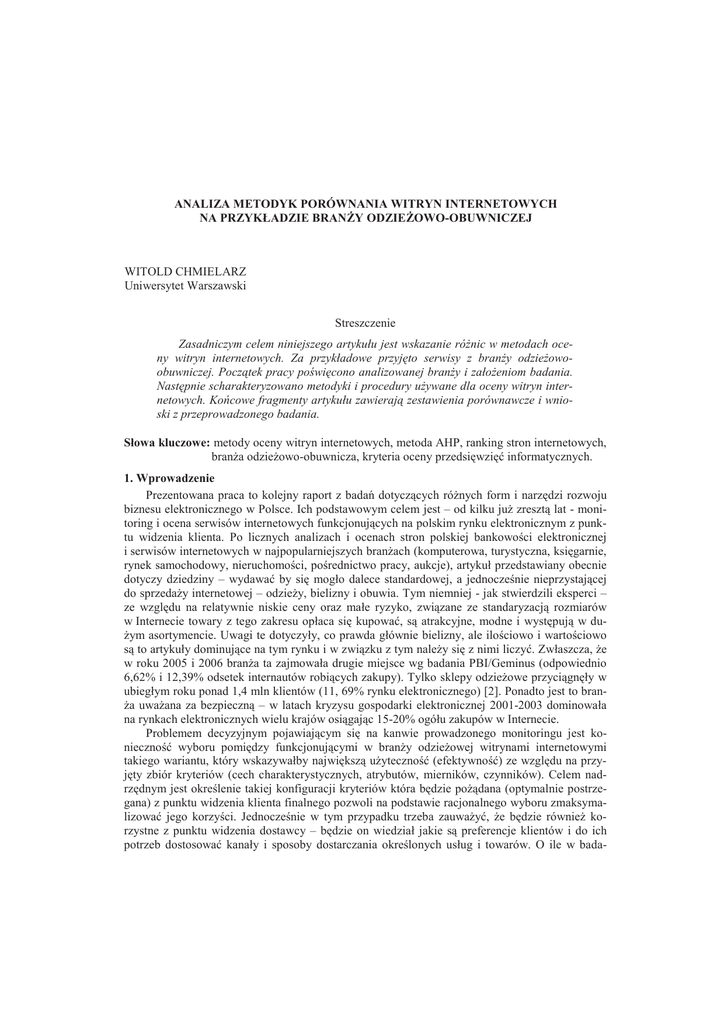 ANALIZA METODYK PORÓWNANIA WITRYN INTERNETOWYCH NA PRZYKŁADZIE BRANŻY ODZIEŻOWO-OBUWNICZEJ

WITOLD CHMIELARZ
Uniwersytet Warszawski

Streszczenie

Zasadniczym celem niniejszego artykułu jest wskazanie różnic w metodach oceny witryn internetowych. Za przykładowe przyjęto serwisy z branży odzieżowo-obuwniczej. Początek pracy poświęcono analizowanej branży i założeniom badania. Następnie scharakteryzowano metodyki i procedury używane dla oceny witryn internetowych. Końcowe fragmenty artykułu zawierają zestawienia porównawcze i wnioski z przeprowadzonego badania.

Słowa kluczowe: metody oceny witryn internetowych, metoda AHP, ranking stron internetowych, branża odzieżowo-obuwnicza, kryteria oceny przedsięwzięć informatycznych.

1. Wprowadzenie

Prezentowana praca to kolejny raport z badań dotyczących różnych form i narzędzi rozwoju biznesu elektronicznego w Polsce. Ich podstawowym celem jest – od kilku już zresztą lat - monitoring i ocena serwisów internetowych funkcjonujących na polskim rynku elektronicznym z punktu widzenia klienta. Po licznych analizach i ocenach stron polskiej bankowości elektronicznej i serwisów internetowych w najpopularniejszych branżach (komputerowa, turystyczna, księgarnie, rynek samochodowy, nieruchomości, pośrednictwo pracy, aukcje), artykuł przedstawiany obecnie dotyczy dziedziny – wydawać by się mogło dalece standardowej, a jednocześnie nieprzystającej do sprzedaży internetowej – odzieży, bielizny i obuwia. Tym niemniej - jak stwierdzili eksperci – ze względu na relatywnie niskie ceny oraz małe ryzyko, związane ze standaryzacją rozmiarów w Internecie towary z tego zakresu opłaca się kupować, są atrakcyjne, modne i występują w dużym asortymencie. Uwagi te dotyczyły, co prawda głównie bielizny, ale ilościowo i wartościowo są to artykuły dominujące na tym rynku i w związku z tym należy się z nimi liczyć. Zwłaszcza, że w roku 2005 i 2006 branża ta zajmowała drugie miejsce wg badania PBI/Geminus (odpowiednio 6,62% i 12,39% odsetek internautów robiących zakupy). Tylko sklepy odzieżowe przyciągnęły w ubiegłym roku ponad 1,4 mln klientów (11, 69% rynku elektronicznego) [2]. Ponadto jest to branża uważana za bezpieczną – w latach kryzysu gospodarki elektronicznej 2001-2003 dominowała na rynkach elektronicznych wielu krajów osiągając 15-20% ogółu zakupów w Internecie.

Problemem decyzyjnym pojawiającym się na kanwie prowadzonego monitoringu jest konieczność wyboru pomiędzy funkcjonującymi w branży odzieżowej witrynami internetowymi takiego wariantu, który wskazywałby największą użyteczność (efektywność) ze względu na przyjęty zbiór kryteriów (cech charakterystycznych, atrybutów, mierników, czynników). Celem nadrzędnym jest określenie takiej konfiguracji kryteriów która będzie pożądana (optymalnie postrzegana) z punktu widzenia klienta finalnego pozwoli na podstawie racjonalnego wyboru zmaksymalizować jego korzyści. Jednocześnie w tym przypadku trzeba zauważyć, że będzie również korzystne z punktu widzenia dostawcy – będzie on wiedział jakie są preferencje klientów i do ich potrzeb dostosować kanały i sposoby dostarczania określonych usług i towarów. O ile w bada-